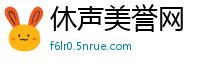 休声美誉网

f6lr0.5nrue.com